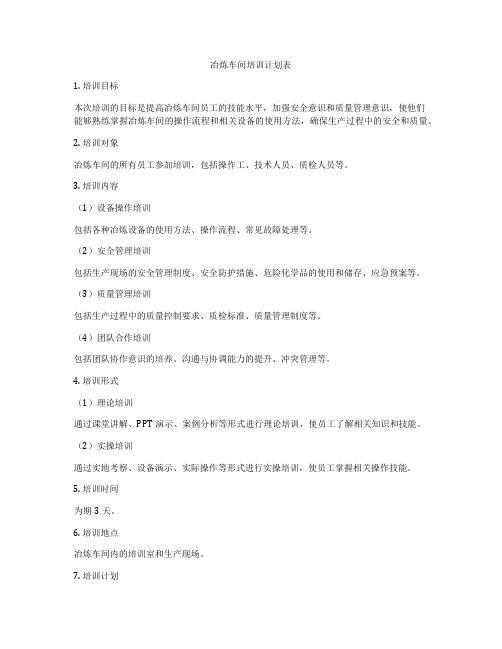 冶炼车间培训计划表

1. 培训目标

本次培训的目标是提高冶炼车间员工的技能水平，加强安全意识和质量管理意识，使他们能够熟练掌握冶炼车间的操作流程和相关设备的使用方法，确保生产过程中的安全和质量。

2. 培训对象

冶炼车间的所有员工参加培训，包括操作工、技术人员、质检人员等。

3. 培训内容

（1）设备操作培训

包括各种冶炼设备的使用方法、操作流程、常见故障处理等。

（2）安全管理培训

包括生产现场的安全管理制度、安全防护措施、危险化学品的使用和储存、应急预案等。

（3）质量管理培训

包括生产过程中的质量控制要求、质检标准、质量管理制度等。

（4）团队合作培训

包括团队协作意识的培养、沟通与协调能力的提升、冲突管理等。

4. 培训形式

（1）理论培训

通过课堂讲解、PPT 演示、案例分析等形式进行理论培训，使员工了解相关知识和技能。

（2）实操培训

通过实地考察、设备演示、实际操作等形式进行实操培训，使员工掌握相关操作技能。

5. 培训时间

为期 3 天。

6. 培训地点

冶炼车间内的培训室和生产现场。

7. 培训计划